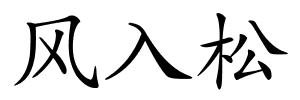 风入松